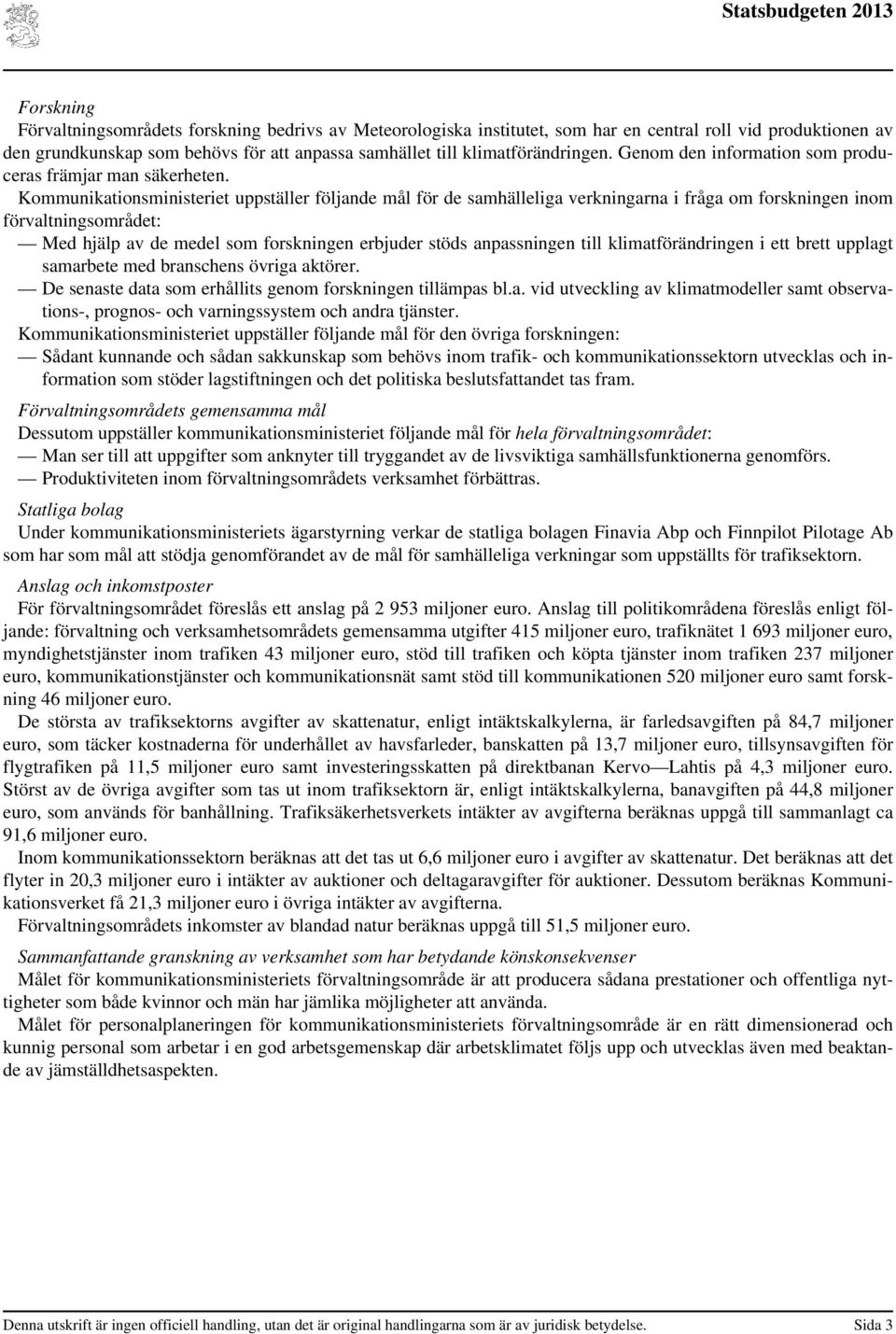 Statsbudgeten 2013

Forskning
Förvaltningsområdets forskning bedrivs av Meteorologiska institutet, som har en central roll vid produktionen av den grundkunskap som behövs för att anpassa samhället till klimatförändringen. Genom den information som produceras främjar man säkerheten.

Kommunikationsministeriet uppställer följande mål för de samhälleliga verkningarna i fråga om forskningen inom förvaltningsområdet:
— Med hjälp av de medel som forskningen erbjuder stöds anpassningen till klimatförändringen i ett brett upplagt samarbete med branschens övriga aktörer.
— De senaste data som erhållits genom forskningen tillämpas bl.a. vid utveckling av klimatmodeller samt observations-, prognos- och varningssystem och andra tjänster.
Kommunikationsministeriet uppställer följande mål för den övriga forskningen:
— Sådant kunnande och sådan sakkunskap som behövs inom trafik- och kommunikationssektorn utvecklas och information som stöder lagstiftningen och det politiska beslutsfattandet tas fram.

Förvaltningsområdets gemensamma mål
Dessutom uppställer kommunikationsministeriet följande mål för hela förvaltningsområdet:
— Man ser till att uppgifter som anknyter till tryggandet av de livsviktiga samhällsfunktionerna genomförs.
— Produktiviteten inom förvaltningsområdets verksamhet förbättras.

Statliga bolag
Under kommunikationsministeriets ägarstyrning verkar de statliga bolagen Finavia Abp och Finnpilot Pilotage Ab som har som mål att stödja genomförandet av de mål för samhälleliga verkningar som uppställts för trafiksektorn.

Anslag och inkomstposter
För förvaltningsområdet föreslås ett anslag på 2 953 miljoner euro. Anslag till politikområdena föreslås enligt följande: förvaltning och verksamhetsområdets gemensamma utgifter 415 miljoner euro, trafiknätet 1 693 miljoner euro, myndighetstjänster inom trafiken 43 miljoner euro, stöd till trafiken och köpta tjänster inom trafiken 237 miljoner euro, kommunikationstjänster och kommunikationsnät samt stöd till kommunikationen 520 miljoner euro samt forskning 46 miljoner euro.

De största av trafiksektorns avgifter av skattenatur, enligt intäktskalkylerna, är farledsavgiften på 84,7 miljoner euro, som täcker kostnaderna för underhållet av havsfarleder, banskatten på 13,7 miljoner euro, tillsynsavgiften för flygtrafiken på 11,5 miljoner euro samt investeringsskatten på direktbanan Kervo—Lahtis på 4,3 miljoner euro. Störst av de övriga avgifter som tas ut inom trafiksektorn är, enligt intäktskalkylerna, banavgiften på 44,8 miljoner euro, som används för banhållning. Trafiksäkerhetsverkets intäkter av avgifterna beräknas uppgå till sammanlagt ca 91,6 miljoner euro.

Inom kommunikationssektorn beräknas att det tas ut 6,6 miljoner euro i avgifter av skattenatur. Det beräknas att det flyter in 20,3 miljoner euro i intäkter av auktioner och deltagaravgifter för auktioner. Dessutom beräknas Kommunikationsverket få 21,3 miljoner euro i övriga intäkter av avgifterna.

Förvaltningsområdets inkomster av blandad natur beräknas uppgå till 51,5 miljoner euro.

Sammanfattande granskning av verksamhet som har betydande könskonsekvenser
Målet för kommunikationsministeriets förvaltningsområde är att producera sådana prestationer och offentliga nyttigheter som både kvinnor och män har jämlika möjligheter att använda.

Målet för personalplaneringen för kommunikationsministeriets förvaltningsområde är en rätt dimensionerad och kunnig personal som arbetar i en god arbetsgemenskap där arbetsklimatet följs upp och utvecklas även med beaktande av jämställdhetsaspekten.

Denna utskrift är ingen officiell handling, utan det är original handlingarna som är av juridisk betydelse. Sida 3